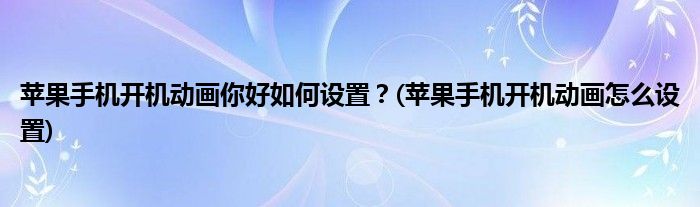 苹果手机开机动画你好如何设置？(苹果手机开机动画怎么设置)